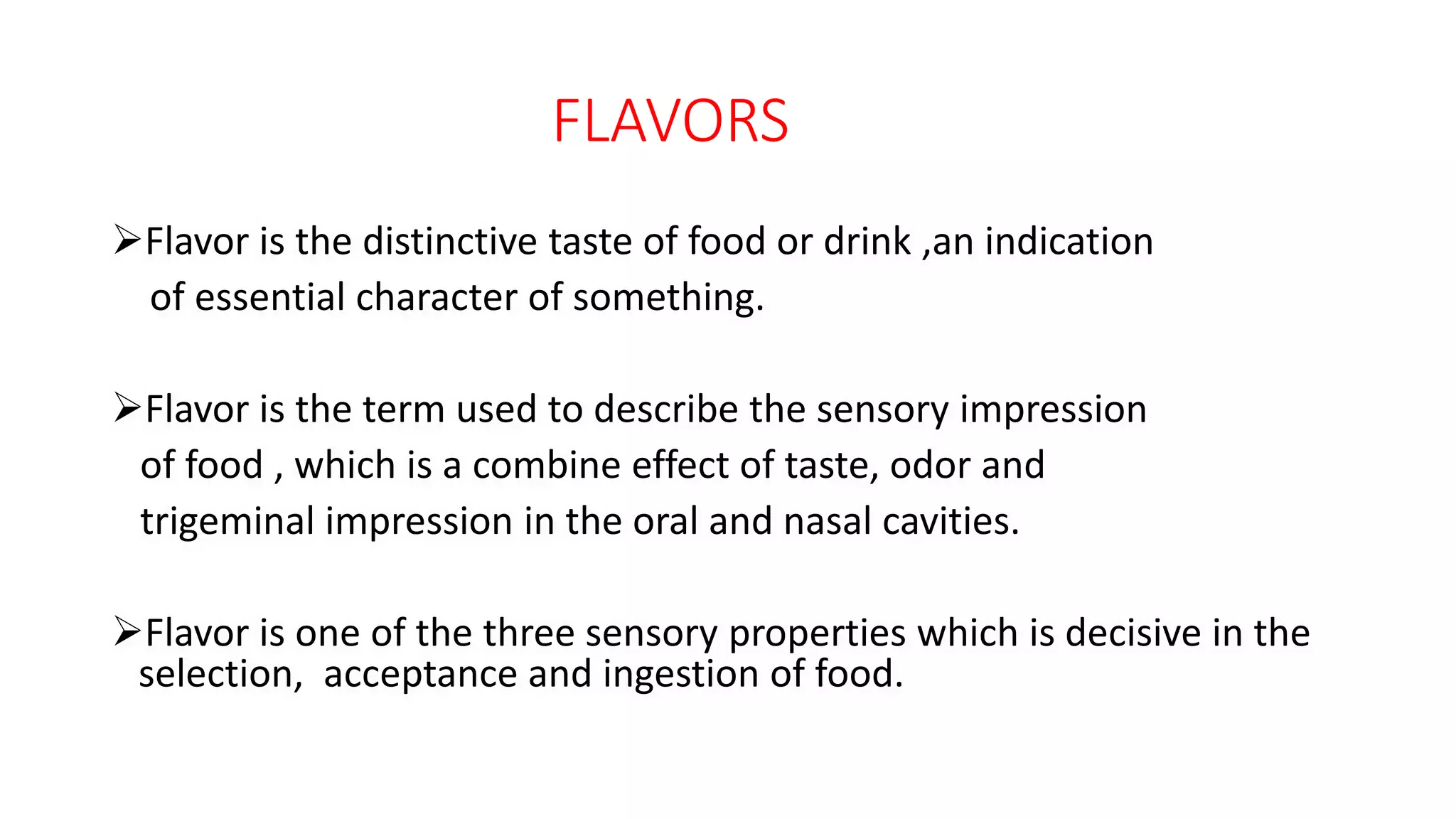 FLAVORS

➢Flavor is the distinctive taste of food or drink ,an indication of essential character of something.

➢Flavor is the term used to describe the sensory impression of food , which is a combine effect of taste, odor and trigeminal impression in the oral and nasal cavities.

➢Flavor is one of the three sensory properties which is decisive in the selection, acceptance and ingestion of food.